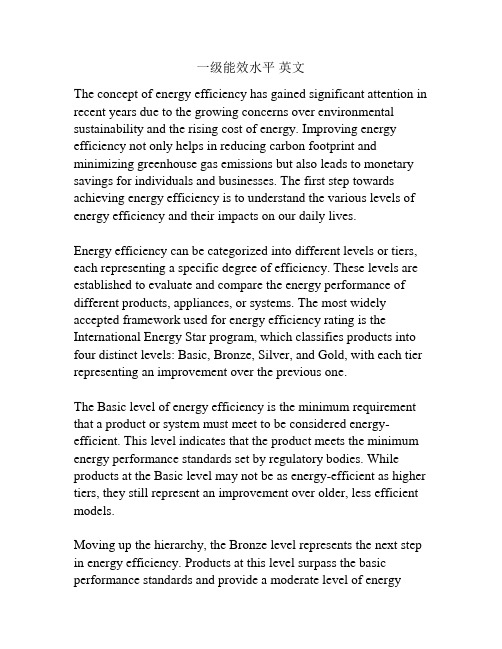 一级能效水平 英文

The concept of energy efficiency has gained significant attention in recent years due to the growing concerns over environmental sustainability and the rising cost of energy. Improving energy efficiency not only helps in reducing carbon footprint and minimizing greenhouse gas emissions but also leads to monetary savings for individuals and businesses. The first step towards achieving energy efficiency is to understand the various levels of energy efficiency and their impacts on our daily lives.

Energy efficiency can be categorized into different levels or tiers, each representing a specific degree of efficiency. These levels are established to evaluate and compare the energy performance of different products, appliances, or systems. The most widely accepted framework used for energy efficiency rating is the International Energy Star program, which classifies products into four distinct levels: Basic, Bronze, Silver, and Gold, with each tier representing an improvement over the previous one.

The Basic level of energy efficiency is the minimum requirement that a product or system must meet to be considered energy-efficient. This level indicates that the product meets the minimum energy performance standards set by regulatory bodies. While products at the Basic level may not be as energy-efficient as higher tiers, they still represent an improvement over older, less efficient models.

Moving up the hierarchy, the Bronze level represents the next step in energy efficiency. Products at this level surpass the basic performance standards and provide a moderate level of energy